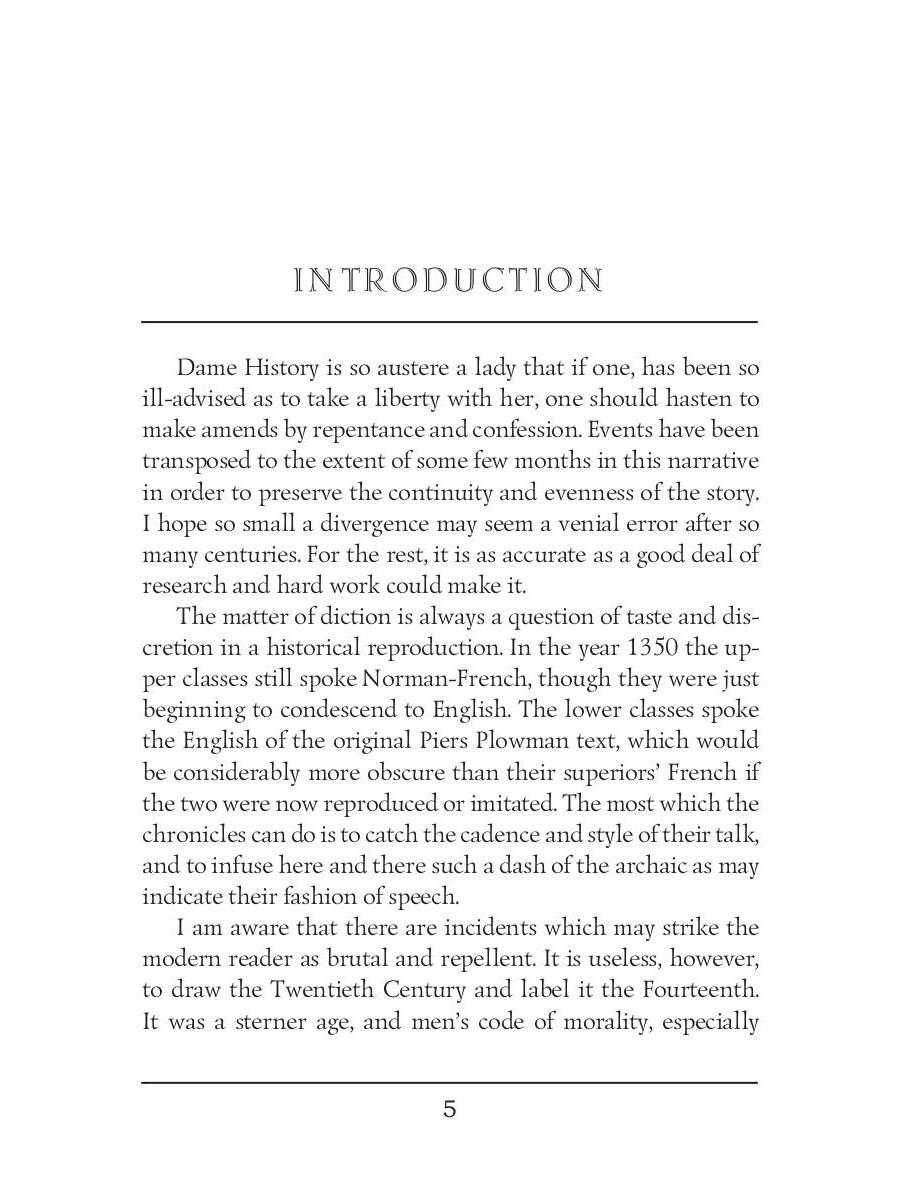 INTRODUCTION

Dame History is so austere a lady that if one, has been so ill-advised as to take a liberty with her, one should hasten to make amends by repentance and confession. Events have been transposed to the extent of some few months in this narrative in order to preserve the continuity and evenness of the story. I hope so small a divergence may seem a venial error after so many centuries. For the rest, it is as accurate as a good deal of research and hard work could make it.

The matter of diction is always a question of taste and discretion in a historical reproduction. In the year 1350 the upper classes still spoke Norman-French, though they were just beginning to condescend to English. The lower classes spoke the English of the original Piers Plowman text, which would be considerably more obscure than their superiors' French if the two were now reproduced or imitated. The most which the chronicles can do is to catch the cadence and style of their talk, and to infuse here and there such a dash of the archaic as may indicate their fashion of speech.

I am aware that there are incidents which may strike the modern reader as brutal and repellent. It is useless, however, to draw the Twentieth Century and label it the Fourteenth. It was a sterner age, and men's code of morality, especially

5